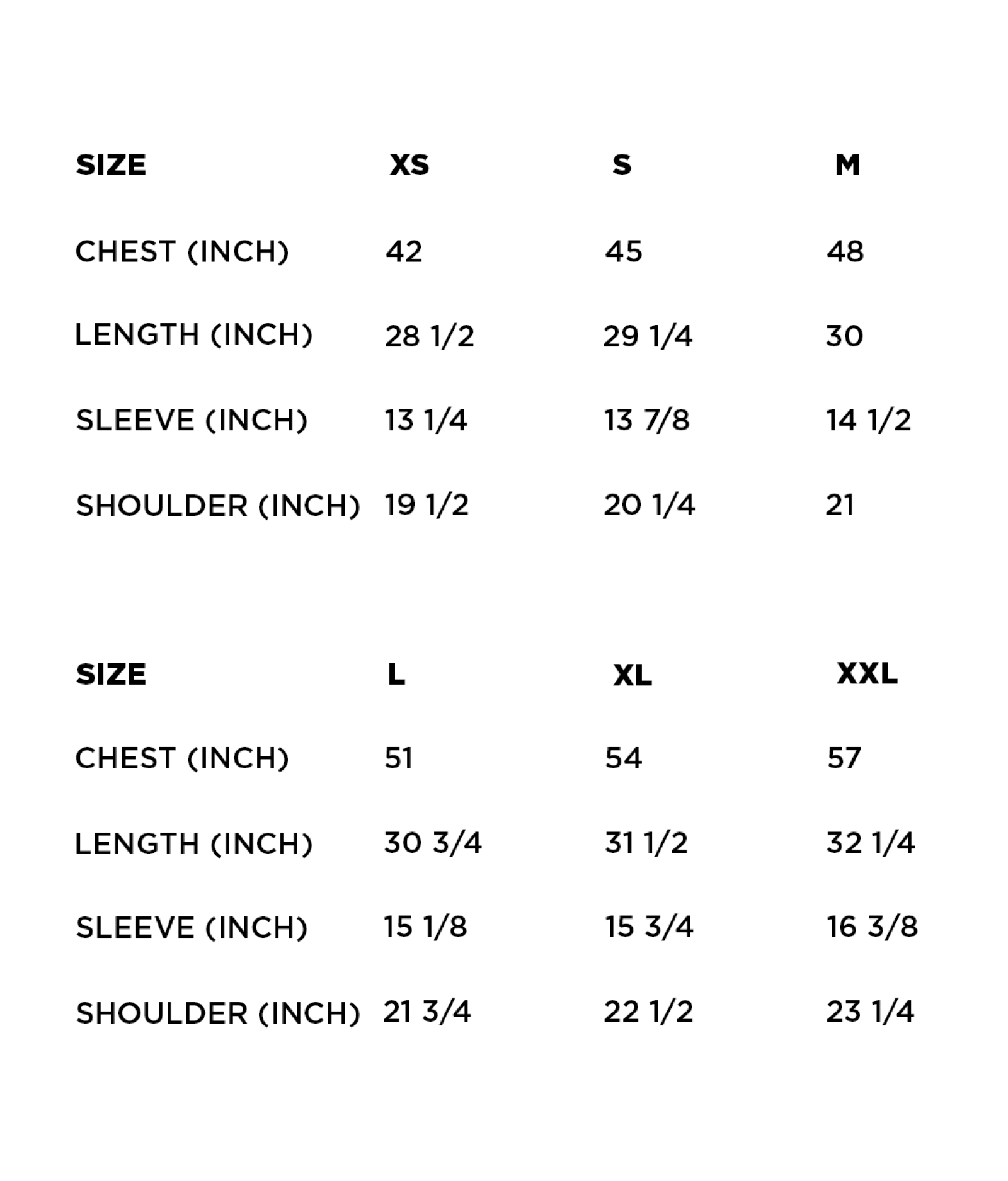 | SIZE | XS | S | M |
|---|---|---|---|
| CHEST (INCH) | 42 | 45 | 48 |
| LENGTH (INCH) | 28 1/2 | 29 1/4 | 30 |
| SLEEVE (INCH) | 13 1/4 | 13 7/8 | 14 1/2 |
| SHOULDER (INCH) | 19 1/2 | 20 1/4 | 21 |

| SIZE | L | XL | XXL |
|---|---|---|---|
| CHEST (INCH) | 51 | 54 | 57 |
| LENGTH (INCH) | 30 3/4 | 31 1/2 | 32 1/4 |
| SLEEVE (INCH) | 15 1/8 | 15 3/4 | 16 3/8 |
| SHOULDER (INCH) | 21 3/4 | 22 1/2 | 23 1/4 |